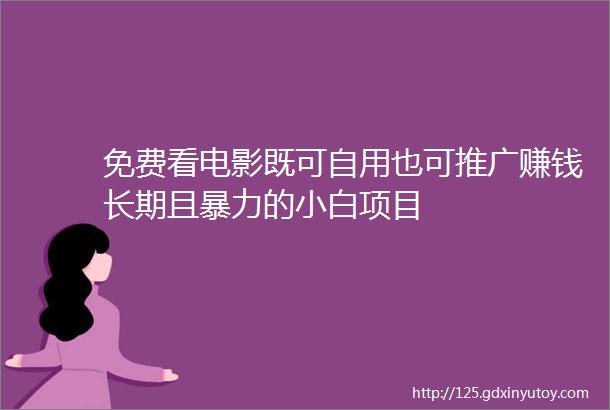 免费看电影既可自用也可推广赚钱长期且暴力的小白项目

http://125.gdxinyutoy.com